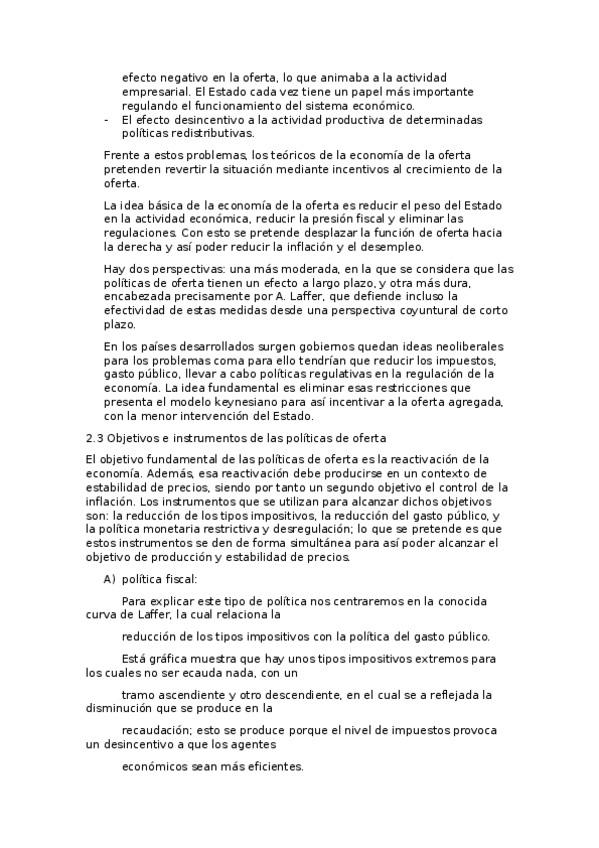 efecto negativo en la oferta, lo que animaba a la actividad empresarial. El Estado cada vez tiene un papel más importante regulando el funcionamiento del sistema económico.
- El efecto desincentivo a la actividad productiva de determinadas políticas redistributivas.

Frente a estos problemas, los teóricos de la economía de la oferta pretenden revertir la situación mediante incentivos al crecimiento de la oferta.

La idea básica de la economía de la oferta es reducir el peso del Estado en la actividad económica, reducir la presión fiscal y eliminar las regulaciones. Con esto se pretende desplazar la función de oferta hacia la derecha y así poder reducir la inflación y el desempleo.

Hay dos perspectivas: una más moderada, en la que se considera que las políticas de oferta tienen un efecto a largo plazo, y otra más dura, encabezada precisamente por A. Laffer, que defiende incluso la efectividad de estas medidas desde una perspectiva coyuntural de corto plazo.

En los países desarrollados surgen gobiernos quedan ideas neoliberales para los problemas coma para ello tendrían que reducir los impuestos, gasto público, llevar a cabo políticas regulativas en la regulación de la economía. La idea fundamental es eliminar esas restricciones que presenta el modelo keynesiano para así incentivar a la oferta agregada, con la menor intervención del Estado.

2.3 Objetivos e instrumentos de las políticas de oferta

El objetivo fundamental de las políticas de oferta es la reactivación de la economía. Además, esa reactivación debe producirse en un contexto de estabilidad de precios, siendo por tanto un segundo objetivo el control de la inflación. Los instrumentos que se utilizan para alcanzar dichos objetivos son: la reducción de los tipos impositivos, la reducción del gasto público, y la política monetaria restrictiva y desregulación; lo que se pretende es que estos instrumentos se den de forma simultánea para así poder alcanzar el objetivo de producción y estabilidad de precios.

A) política fiscal:

Para explicar este tipo de política nos centraremos en la conocida curva de Laffer, la cual relaciona la

reducción de los tipos impositivos con la política del gasto público.

Está gráfica muestra que hay unos tipos impositivos extremos para los cuales no ser ecauda nada, con un

tramo ascendiente y otro descendiente, en el cual se a reflejada la disminución que se produce en la

recaudación; esto se produce porque el nivel de impuestos provoca un desincentivo a que los agentes

económicos sean más eficientes.